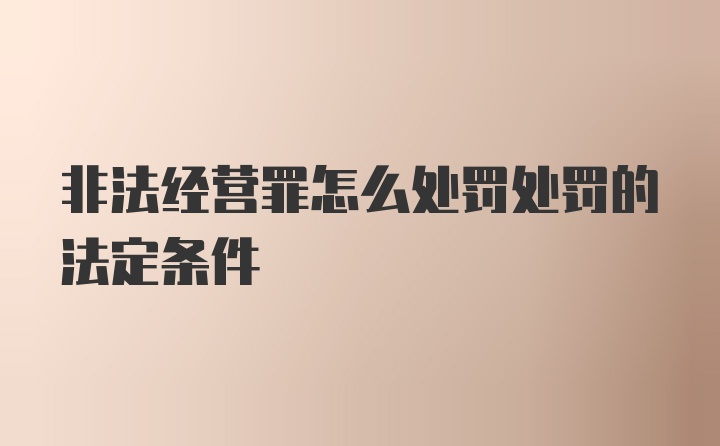 非法经营罪怎么处罚处罚的法定条件